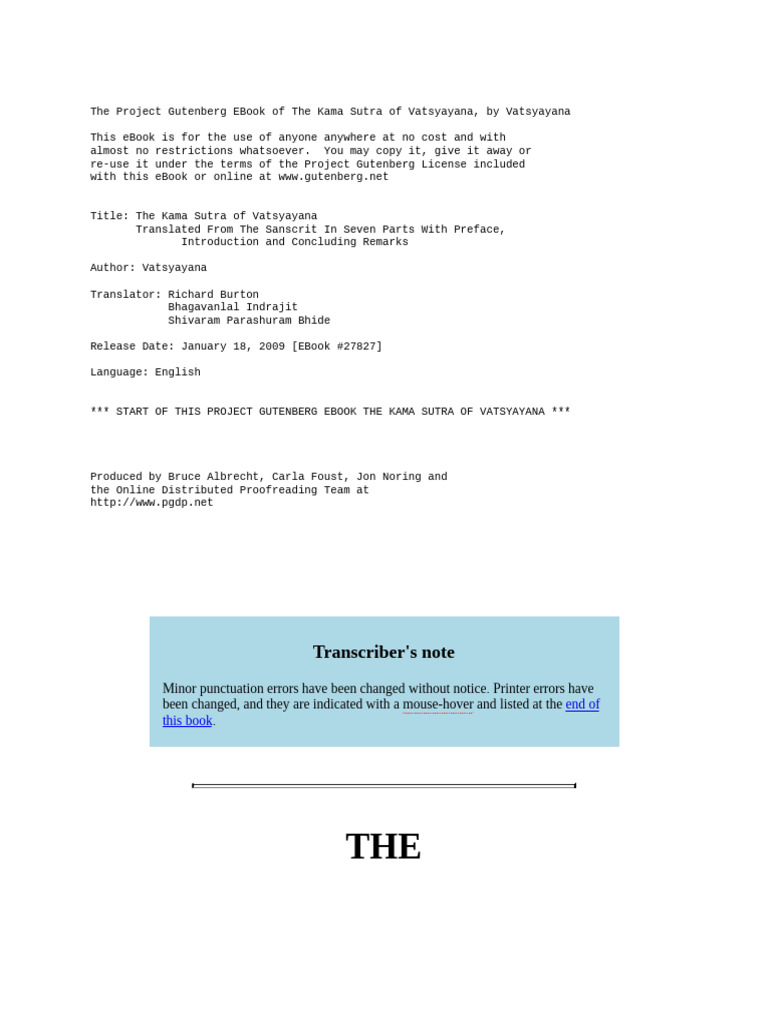 The Project Gutenberg EBook of The Kama Sutra of Vatsyayana, by Vatsyayana

This eBook is for the use of anyone anywhere at no cost and with almost no restrictions whatsoever. You may copy it, give it away or re-use it under the terms of the Project Gutenberg License included with this eBook or online at www.gutenberg.net

Title: The Kama Sutra of Vatsyayana
Translated From The Sanscrit In Seven Parts With Preface,
Introduction and Concluding Remarks

Author: Vatsyayana

Translator: Richard Burton
Bhagavanlal Indrajit
Shivaram Parashuram Bhide

Release Date: January 18, 2009 [EBook #27827]

Language: English

*** START OF THIS PROJECT GUTENBERG EBOOK THE KAMA SUTRA OF VATSYAYANA ***

Produced by Bruce Albrecht, Carla Foust, Jon Noring and the Online Distributed Proofreading Team at http://www.pgdp.net

Transcriber's note

Minor punctuation errors have been changed without notice. Printer errors have been changed, and they are indicated with a mouse-hover and listed at the end of this book.

THE